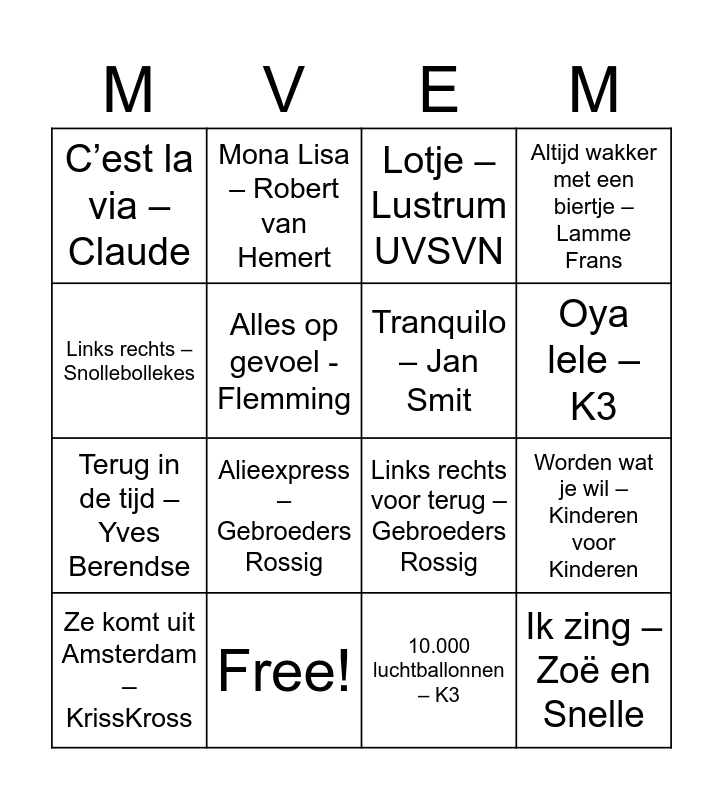 | M | V | E | M |
|---|---|---|---|
| C’est la via – Claude | Mona Lisa – Robert van Hemert | Lotje – Lustrum UVSVN | Altijd wakker met een biertje – Lamme Frans |
| Links rechts – Snollebollekes | Alles op gevoel - Flemming | Tranquilo – Jan Smit | Oya lele – K3 |
| Terug in de tijd – Yves Berendse | Alieexpress – Gebroeders Rossig | Links rechts voor terug – Gebroeders Rossig | Worden wat je wil – Kinderen voor Kinderen |
| Ze komt uit Amsterdam – KrissKross | Free! | 10.000 luchtballonnen – K3 | Ik zing – Zoë en Snelle |